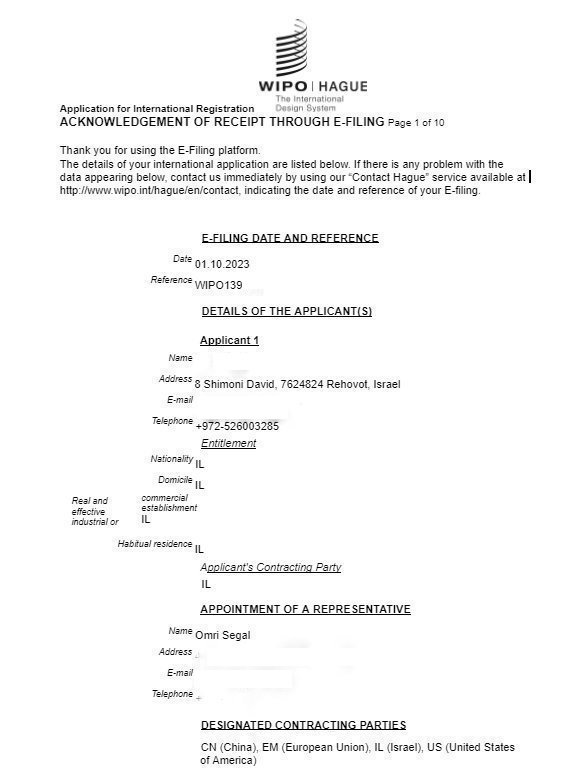 WIPO | HAGUE
The International Design System

Application for International Registration
ACKNOWLEDGEMENT OF RECEIPT THROUGH E-FILING Page 1 of 10

Thank you for using the E-Filing platform.
The details of your international application are listed below. If there is any problem with the data appearing below, contact us immediately by using our "Contact Hague" service available at http://www.wipo.int/hague/en/contact, indicating the date and reference of your E-filing.

E-FILING DATE AND REFERENCE

Date 01.10.2023
Reference WIPO139

DETAILS OF THE APPLICANT(S)

Applicant 1

Name
Address 8 Shimoni David, 7624824 Rehovot, Israel
E-mail
Telephone +972-526003285

Entitlement

Nationality IL
Domicile IL
Real and effective industrial or commercial establishment IL
Habitual residence IL

Applicant's Contracting Party
IL

APPOINTMENT OF A REPRESENTATIVE

Name Omri Segal
Address
E-mail
Telephone

DESIGNATED CONTRACTING PARTIES

CN (China), EM (European Union), IL (Israel), US (United States of America)